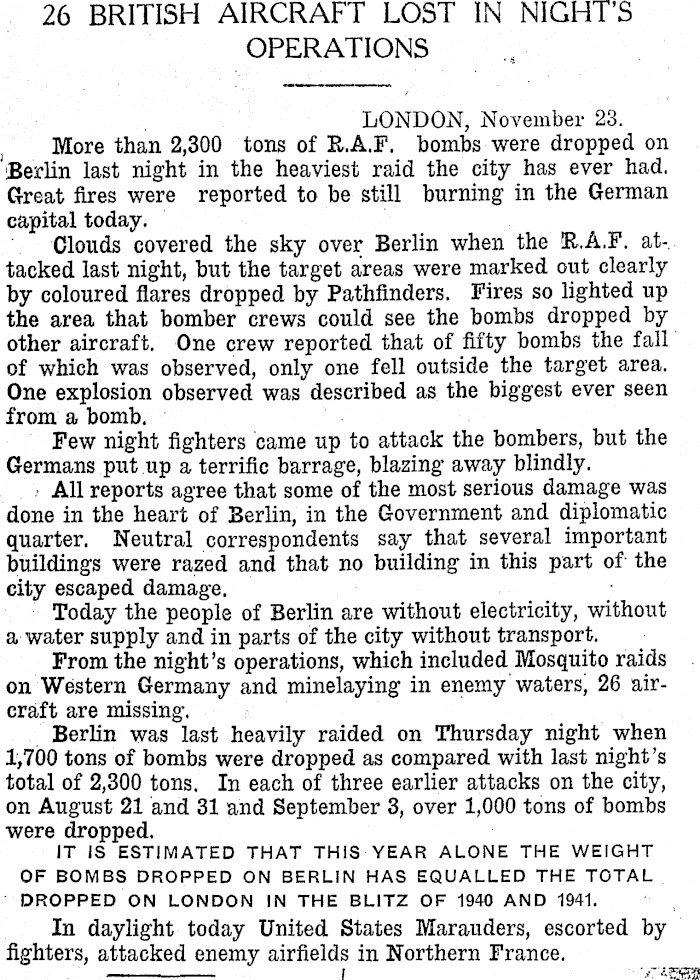 26 BRITISH AIRCRAFT LOST IN NIGHT'S OPERATIONS

LONDON, November 23.

More than 2,300 tons of R.A.F. bombs were dropped on Berlin last night in the heaviest raid the city has ever had. Great fires were reported to be still burning in the German capital today.

Clouds covered the sky over Berlin when the R.A.F. attacked last night, but the target areas were marked out clearly by coloured flares dropped by Pathfinders. Fires so lighted up the area that bomber crews could see the bombs dropped by other aircraft. One crew reported that of fifty bombs the fall of which was observed, only one fell outside the target area. One explosion observed was described as the biggest ever seen from a bomb.

Few night fighters came up to attack the bombers, but the Germans put up a terrific barrage, blazing away blindly.

All reports agree that some of the most serious damage was done in the heart of Berlin, in the Government and diplomatic quarter. Neutral correspondents say that several important buildings were razed and that no building in this part of the city escaped damage.

Today the people of Berlin are without electricity, without a water supply and in parts of the city without transport.

From the night's operations, which included Mosquito raids on Western Germany and minelaying in enemy waters, 26 aircraft are missing.

Berlin was last heavily raided on Thursday night when 1,700 tons of bombs were dropped as compared with last night's total of 2,300 tons. In each of three earlier attacks on the city, on August 21 and 31 and September 3, over 1,000 tons of bombs were dropped.

IT IS ESTIMATED THAT THIS YEAR ALONE THE WEIGHT OF BOMBS DROPPED ON BERLIN HAS EQUALLED THE TOTAL DROPPED ON LONDON IN THE BLITZ OF 1940 AND 1941.

In daylight today United States Marauders, escorted by fighters, attacked enemy airfields in Northern France.